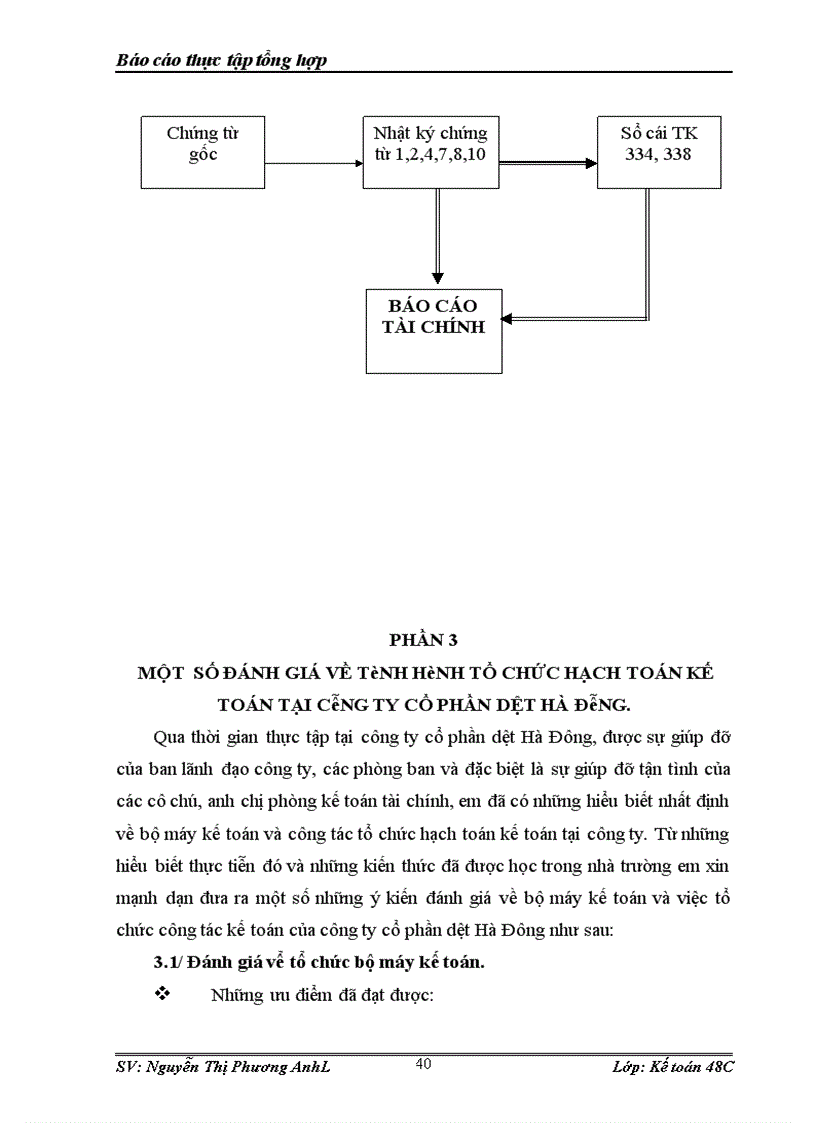 Báo cáo thực tập tổng hợp

Chứng từ gốc

Nhật ký chứng từ 1,2,4,7,8,10

Sổ cái TK 334, 338

BÁO CÁO TÀI CHÍNH

PHẦN 3

MỘT SỐ ĐÁNH GIÁ VỀ TèNH HèNH TỔ CHỨC HẠCH TOÁN KẾ TOÁN TẠI CễNG TY CỔ PHẦN DỆT HÀ ĐễNG.

Qua thời gian thực tập tại công ty cổ phần dệt Hà Đông, được sự giúp đỡ của ban lãnh đạo công ty, các phòng ban và đặc biệt là sự giúp đỡ tận tình của các cô chú, anh chị phòng kế toán tài chính, em đã có những hiểu biết nhất định về bộ máy kế toán và công tác tổ chức hạch toán kế toán tại công ty. Từ những hiểu biết thực tiễn đó và những kiến thức đã được học trong nhà trường em xin mạnh dạn đưa ra một số những ý kiến đánh giá về bộ máy kế toán và việc tổ chức công tác kế toán của công ty cổ phần dệt Hà Đông như sau:

3.1/ Đánh giá về tổ chức bộ máy kế toán.

❖ Những ưu điểm đã đạt được:

SV: Nguyễn Thị Phương AnhL 40 Lớp: Kế toán 48C